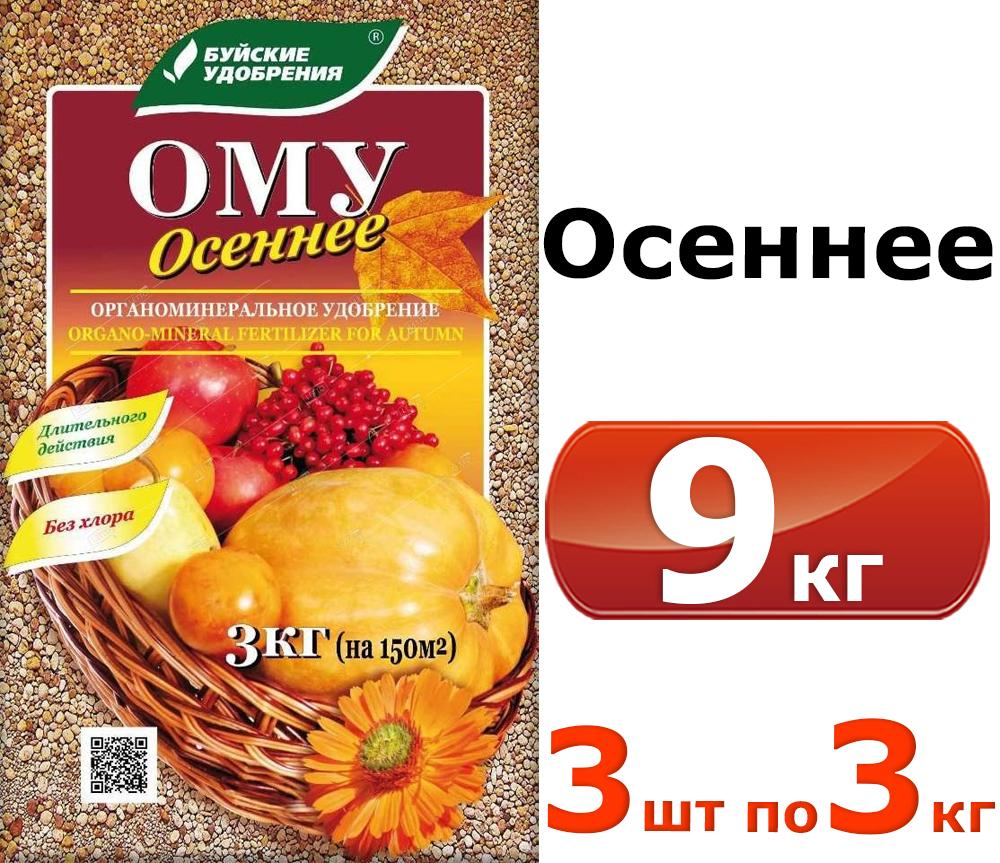 БУЙСКИЕ УДОБРЕНИЯ ®

ОМУ
Осеннее

ОРГАНОМИНЕРАЛЬНОЕ УДОБРЕНИЕ
ORGANO-MINERAL FERTILIZER FOR AUTUMN

Длительного действия

Без хлора

3КГ (на 150м²)

Осеннее

9 кг

3 шт по 3 кг